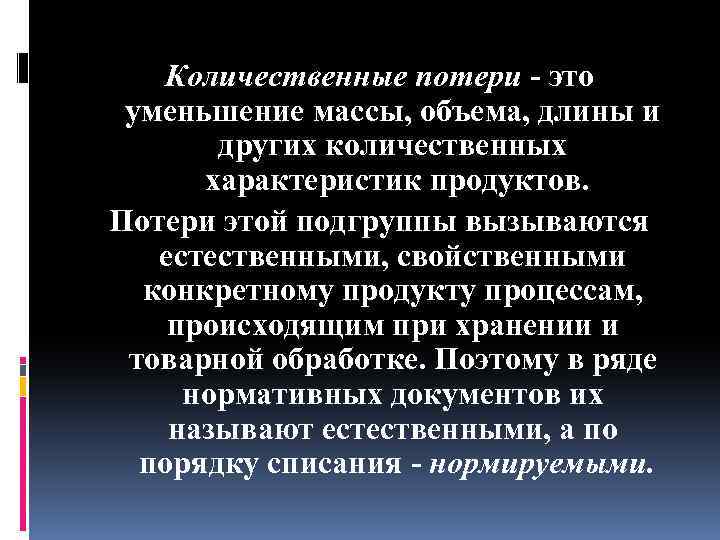 Количественные потери - это уменьшение массы, объема, длины и других количественных характеристик продуктов.

Потери этой подгруппы вызываются естественными, свойственными конкретному продукту процессам, происходящим при хранении и товарной обработке. Поэтому в ряде нормативных документов их называют естественными, а по порядку списания - нормируемыми.